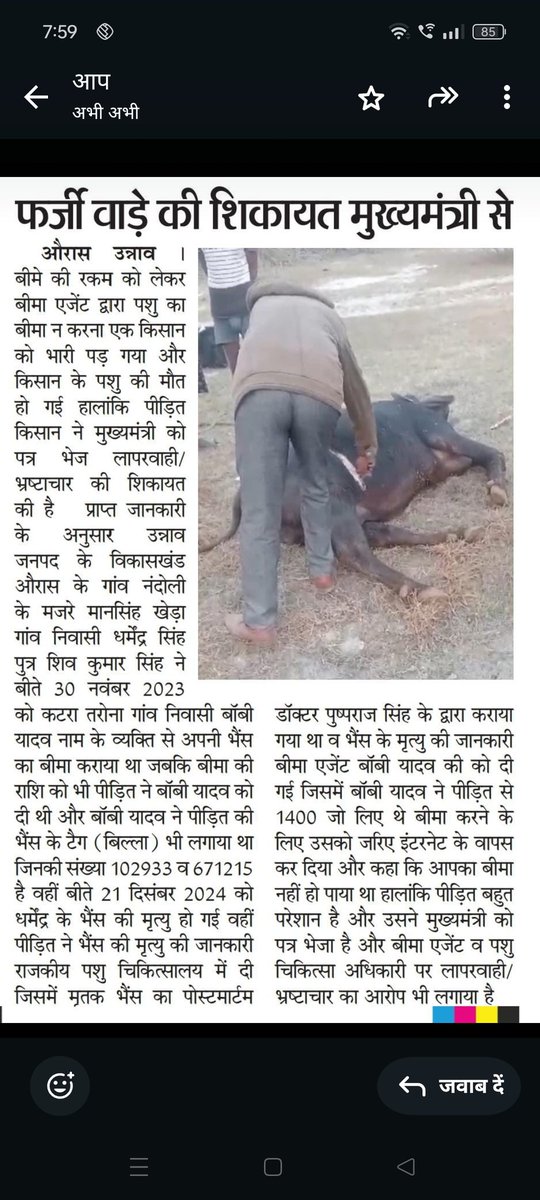 7:59

85

आप
अभी अभी

फर्जी वाड़े की शिकायत मुख्यमंत्री से

औरास उन्नाव । बीमे की रकम को लेकर बीमा एजेंट द्वारा पशु का बीमा न करना एक किसान को भारी पड़ गया और किसान के पशु की मौत हो गई हालांकि पीड़ित किसान ने मुख्यमंत्री को पत्र भेज लापरवाही/ भ्रष्टाचार की शिकायत की है प्राप्त जानकारी के अनुसार उन्नाव जनपद के विकासखंड औरास के गांव नंदोली के मजरे मानसिंह खेड़ा गांव निवासी धर्मेंद्र सिंह पुत्र शिव कुमार सिंह ने बीते 30 नवंबर 2023 को कटरा तरोना गांव निवासी बॉबी यादव नाम के व्यक्ति से अपनी भैंस का बीमा कराया था जबकि बीमा की राशि को भी पीड़ित ने बॉबी यादव को दी थी और बॉबी यादव ने पीड़ित की भैंस के टैग (बिल्ला) भी लगाया था जिनकी संख्या 102933 व 671215 है वहीं बीते 21 दिसंबर 2024 को धर्मेंद्र के भैंस की मृत्यु हो गई वहीं पीड़ित ने भैंस की मृत्यु की जानकारी राजकीय पशु चिकित्सालय में दी जिसमें मृतक भैंस का पोस्टमार्टम डॉक्टर पुष्पराज सिंह के द्वारा कराया गया था व भैंस के मृत्यु की जानकारी बीमा एजेंट बॉबी यादव की को दी गई जिसमें बॉबी यादव ने पीड़ित से 1400 जो लिए थे बीमा करने के लिए उसको जरिए इंटरनेट के वापस कर दिया और कहा कि आपका बीमा नहीं हो पाया था हालांकि पीड़ित बहुत परेशान है और उसने मुख्यमंत्री को पत्र भेजा है और बीमा एजेंट व पशु चिकित्सा अधिकारी पर लापरवाही/ भ्रष्टाचार का आरोप भी लगाया है

जवाब दें